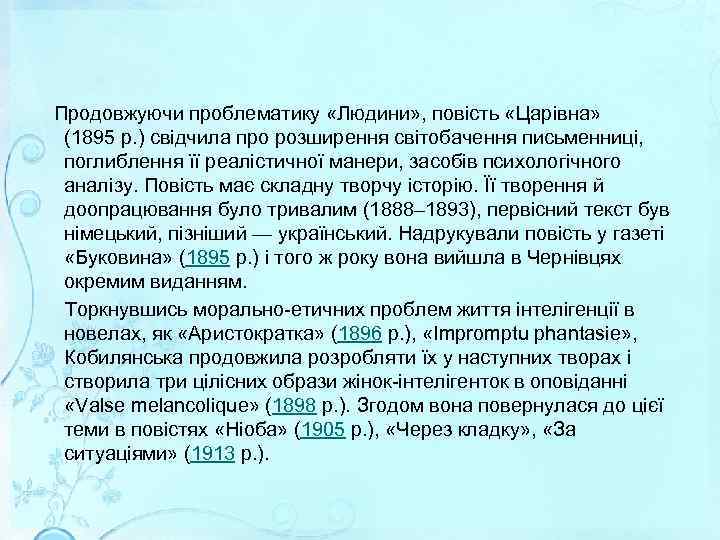 Продовжуючи проблематику «Людини», повість «Царівна» (1895 р.) свідчила про розширення світобачення письменниці, поглиблення її реалістичної манери, засобів психологічного аналізу. Повість має складну творчу історію. Її творення й доопрацювання було тривалим (1888–1893), первісний текст був німецький, пізніший — український. Надрукували повість у газеті «Буковина» (1895 р.) і того ж року вона вийшла в Чернівцях окремим виданням.

Торкнувшись морально-етичних проблем життя інтелігенції в новелах, як «Аристократка» (1896 р.), «Impromptu phantasie», Кобилянська продовжила розробляти їх у наступних творах і створила три цілісних образи жінок-інтелігенток в оповіданні «Valse melancolique» (1898 р.). Згодом вона повернулася до цієї теми в повістях «Ніоба» (1905 р.), «Через кладку», «За ситуаціями» (1913 р.).